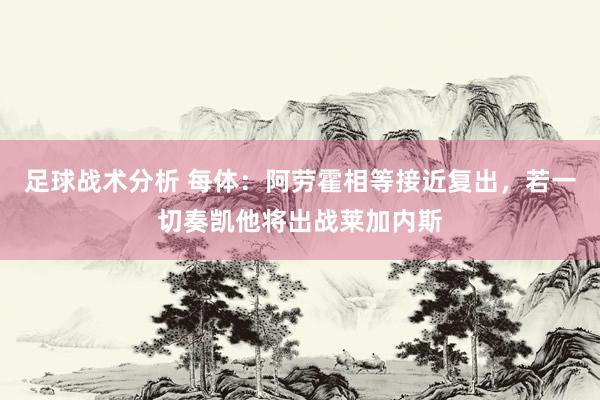 足球战术分析 每体：阿劳霍相等接近复出，若一切奏凯他将出战莱加内斯